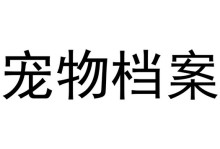 宠物档案